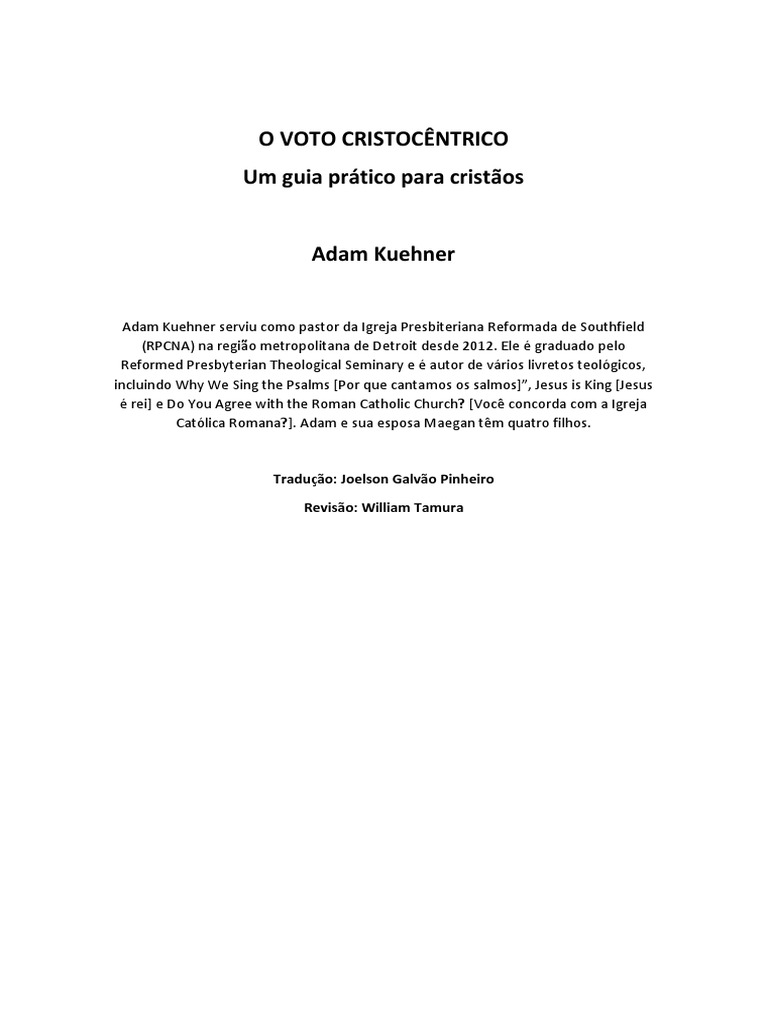 O VOTO CRISTOCÊNTRICO
Um guia prático para cristãos

Adam Kuehner

Adam Kuehner serviu como pastor da Igreja Presbiteriana Reformada de Southfield (RPCNA) na região metropolitana de Detroit desde 2012. Ele é graduado pelo Reformed Presbyterian Theological Seminary e é autor de vários livretos teológicos, incluindo Why We Sing the Psalms [Por que cantamos os salmos]", Jesus is King [Jesus é rei] e Do You Agree with the Roman Catholic Church? [Você concorda com a Igreja Católica Romana?]. Adam e sua esposa Maegan têm quatro filhos.

Tradução: Joelson Galvão Pinheiro

Revisão: William Tamura